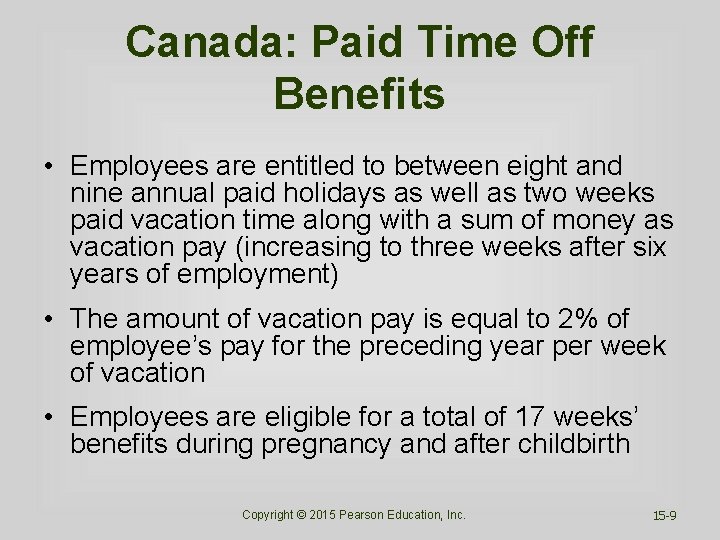 Canada: Paid Time Off Benefits

• Employees are entitled to between eight and nine annual paid holidays as well as two weeks paid vacation time along with a sum of money as vacation pay (increasing to three weeks after six years of employment)

• The amount of vacation pay is equal to 2% of employee's pay for the preceding year per week of vacation

• Employees are eligible for a total of 17 weeks' benefits during pregnancy and after childbirth

Copyright © 2015 Pearson Education, Inc.

15-9